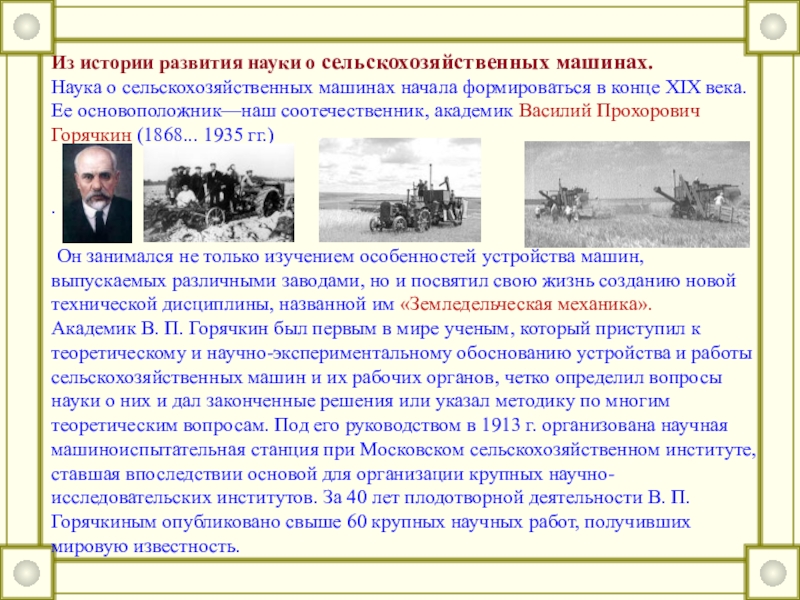 Из истории развития науки о сельскохозяйственных машинах.
Наука о сельскохозяйственных машинах начала формироваться в конце XIX века. Ее основоположник—наш соотечественник, академик Василий Прохорович Горячкин (1868... 1935 гг.)

.

Он занимался не только изучением особенностей устройства машин, выпускаемых различными заводами, но и посвятил свою жизнь созданию новой технической дисциплины, названной им «Земледельческая механика».
Академик В. П. Горячкин был первым в мире ученым, который приступил к теоретическому и научно-экспериментальному обоснованию устройства и работы сельскохозяйственных машин и их рабочих органов, четко определил вопросы науки о них и дал законченные решения или указал методику по многим теоретическим вопросам. Под его руководством в 1913 г. организована научная машиноиспытательная станция при Московском сельскохозяйственном институте, ставшая впоследствии основой для организации крупных научно-исследовательских институтов. За 40 лет плодотворной деятельности В. П. Горячкиным опубликовано свыше 60 крупных научных работ, получивших мировую известность.